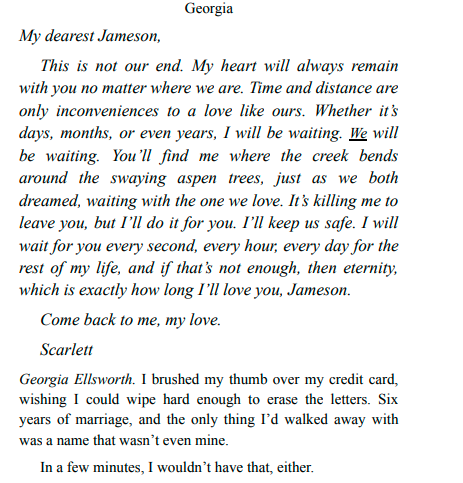 Georgia

My dearest Jameson,

This is not our end. My heart will always remain with you no matter where we are. Time and distance are only inconveniences to a love like ours. Whether it's days, months, or even years, I will be waiting. We will be waiting. You'll find me where the creek bends around the swaying aspen trees, just as we both dreamed, waiting with the one we love. It's killing me to leave you, but I'll do it for you. I'll keep us safe. I will wait for you every second, every hour, every day for the rest of my life, and if that's not enough, then eternity, which is exactly how long I'll love you, Jameson.

Come back to me, my love.

Scarlett

Georgia Ellsworth. I brushed my thumb over my credit card, wishing I could wipe hard enough to erase the letters. Six years of marriage, and the only thing I'd walked away with was a name that wasn't even mine.

In a few minutes, I wouldn't have that, either.